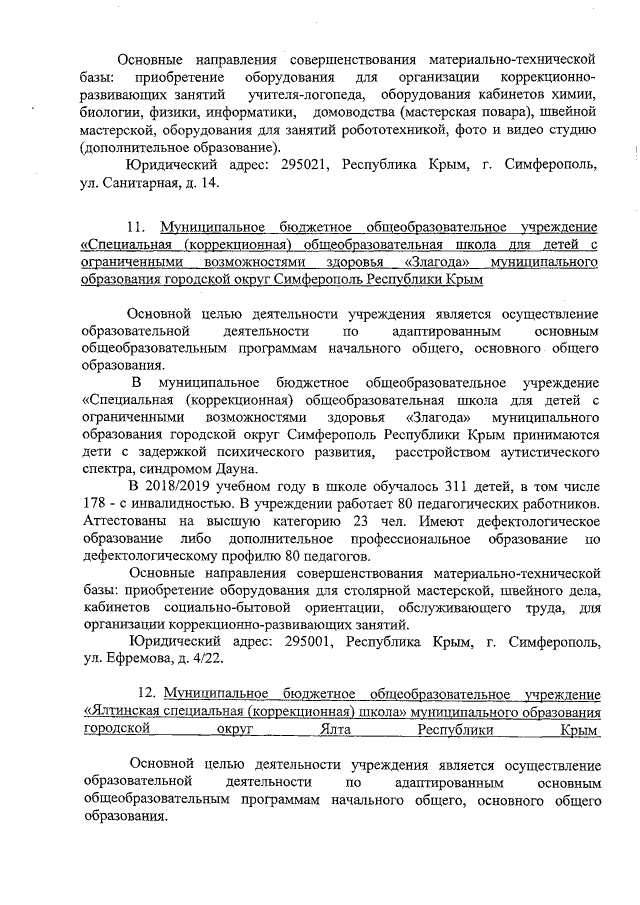 Основные направления совершенствования материально-технической базы: приобретение оборудования для организации коррекционно-развивающих занятий учителя-логопеда, оборудования кабинетов химии, биологии, физики, информатики, домоводства (мастерская повара), швейной мастерской, оборудования для занятий робототехникой, фото и видео студию (дополнительное образование).

Юридический адрес: 295021, Республика Крым, г. Симферополь, ул. Санитарная, д. 14.

11. Муниципальное бюджетное общеобразовательное учреждение «Специальная (коррекционная) общеобразовательная школа для детей с ограниченными возможностями здоровья «Злагода» муниципального образования городской округ Симферополь Республики Крым

Основной целью деятельности учреждения является осуществление образовательной деятельности по адаптированным основным общеобразовательным программам начального общего, основного общего образования.

В муниципальное бюджетное общеобразовательное учреждение «Специальная (коррекционная) общеобразовательная школа для детей с ограниченными возможностями здоровья «Злагода» муниципального образования городской округ Симферополь Республики Крым принимаются дети с задержкой психического развития, расстройством аутистического спектра, синдромом Дауна.

В 2018/2019 учебном году в школе обучалось 311 детей, в том числе 178 - с инвалидностью. В учреждении работает 80 педагогических работников. Аттестованы на высшую категорию 23 чел. Имеют дефектологическое образование либо дополнительное профессиональное образование по дефектологическому профилю 80 педагогов.

Основные направления совершенствования материально-технической базы: приобретение оборудования для столярной мастерской, швейного дела, кабинетов социально-бытовой ориентации, обслуживающего труда, для организации коррекционно-развивающих занятий.

Юридический адрес: 295001, Республика Крым, г. Симферополь, ул. Ефремова, д. 4/22.

12. Муниципальное бюджетное общеобразовательное учреждение «Ялтинская специальная (коррекционная) школа» муниципального образования городской округ Ялта Республики Крым

Основной целью деятельности учреждения является осуществление образовательной деятельности по адаптированным основным общеобразовательным программам начального общего, основного общего образования.